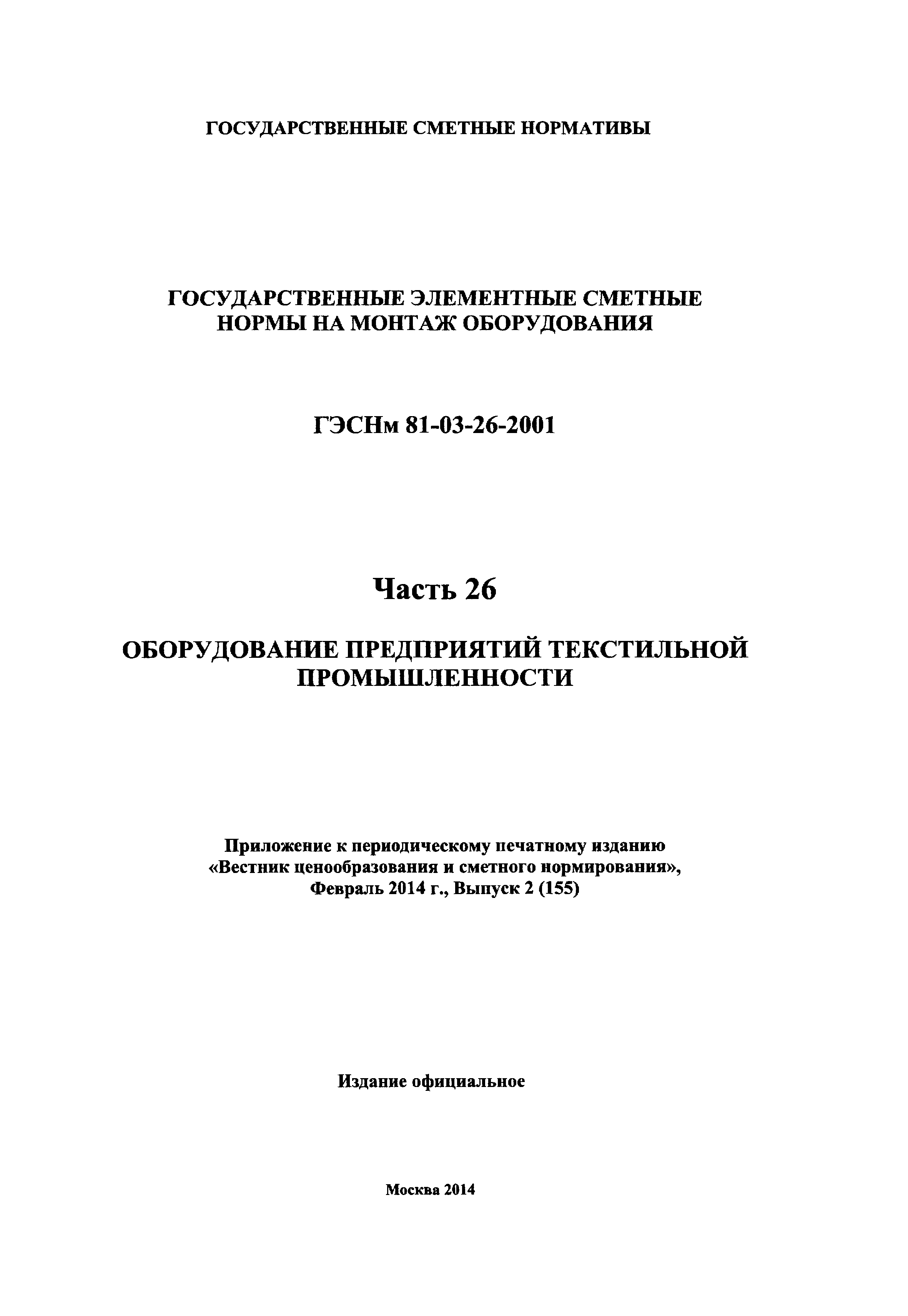 ГОСУДАРСТВЕННЫЕ СМЕТНЫЕ НОРМАТИВЫ

ГОСУДАРСТВЕННЫЕ ЭЛЕМЕНТНЫЕ СМЕТНЫЕ НОРМЫ НА МОНТАЖ ОБОРУДОВАНИЯ

ГЭСНм 81-03-26-2001

Часть 26

ОБОРУДОВАНИЕ ПРЕДПРИЯТИЙ ТЕКСТИЛЬНОЙ ПРОМЫШЛЕННОСТИ

Приложение к периодическому печатному изданию «Вестник ценообразования и сметного нормирования», Февраль 2014 г., Выпуск 2 (155)

Издание официальное

Москва 2014